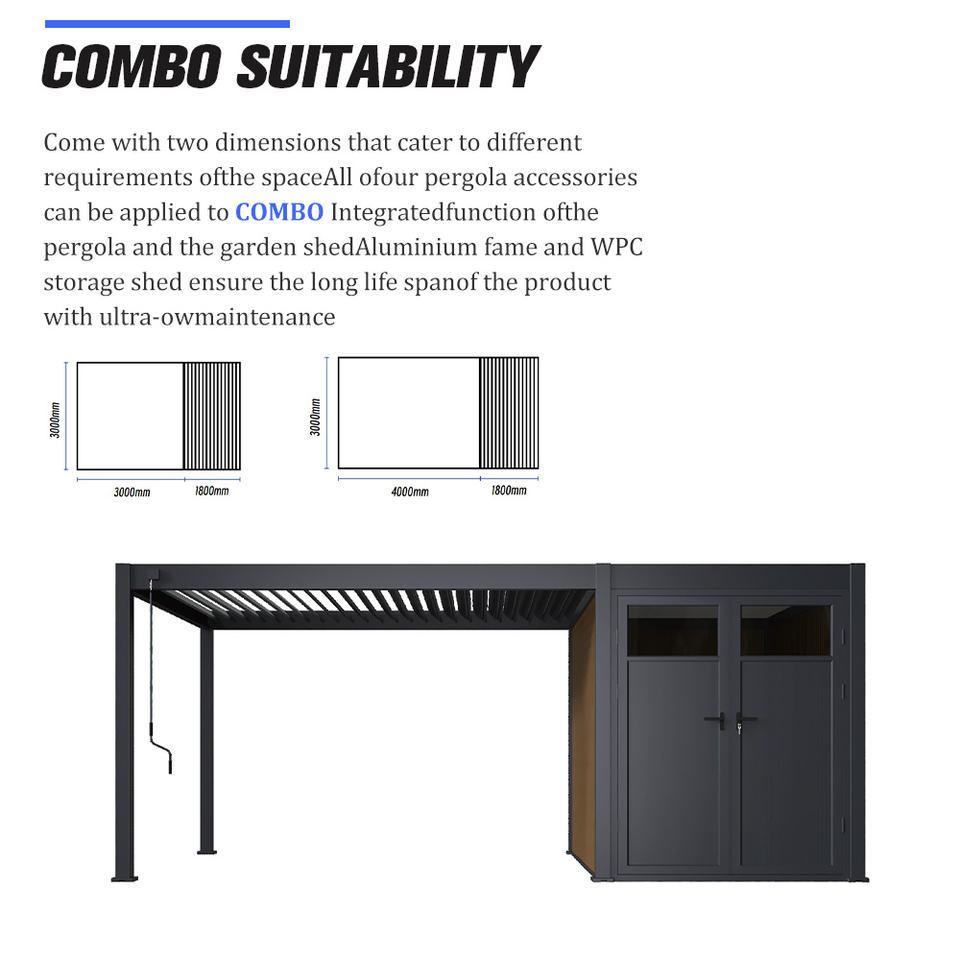 COMBO SUITABILITY

Come with two dimensions that cater to different requirements ofthe spaceAll ofour pergola accessories can be applied to COMBO Integratedfunction ofthe pergola and the garden shedAluminium fame and WPC storage shed ensure the long life spanof the product with ultra-owmaintenance

3000mm
3000mm
1800mm

3000mm
4000mm
1800mm